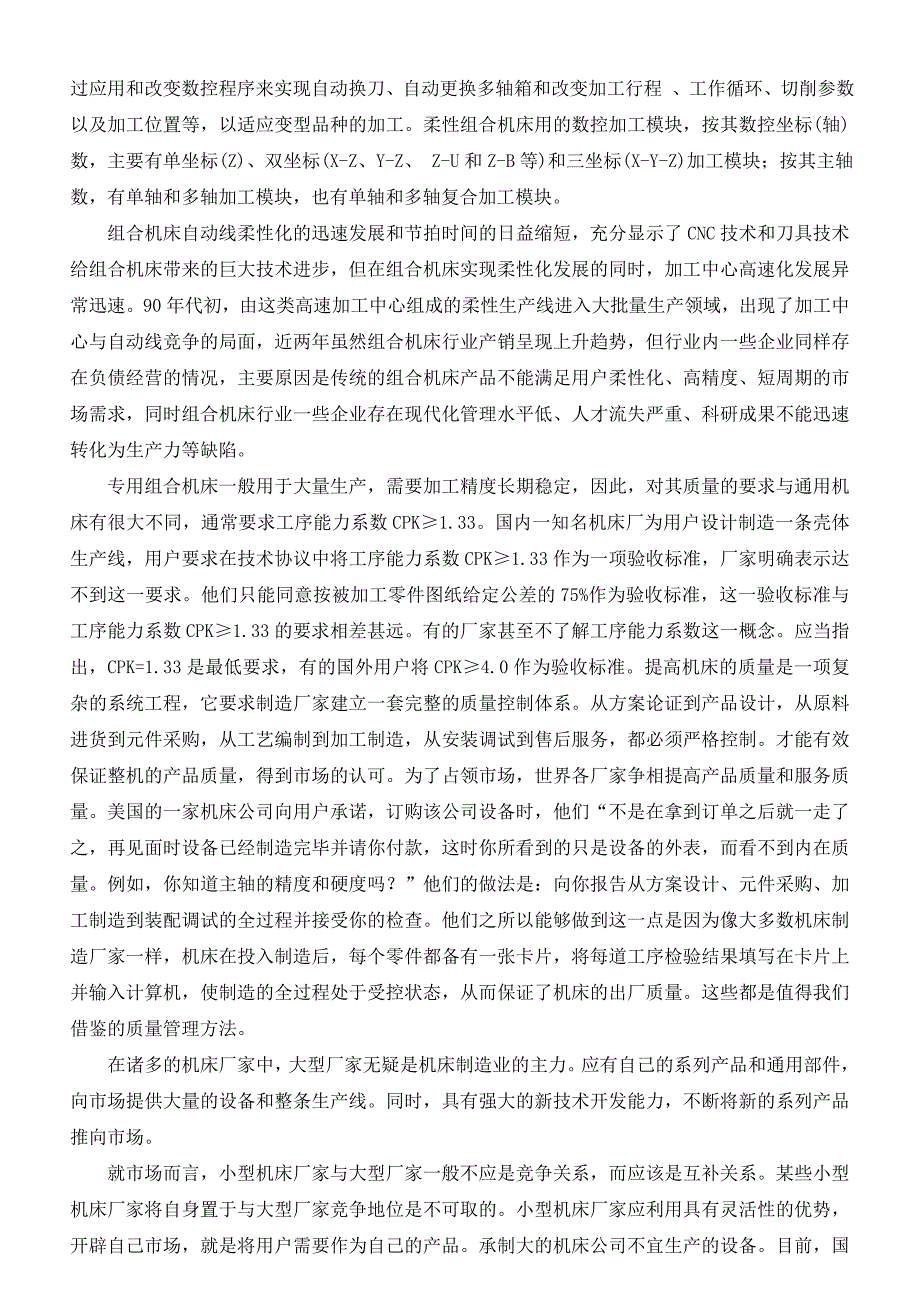 过应用和改变数控程序来实现自动换刀、自动更换多轴箱和改变加工行程 、工作循环、切削参数以及加工位置等，以适应变型品种的加工。柔性组合机床用的数控加工模块，按其数控坐标(轴)数，主要有单坐标(Z)、双坐标(X-Z、Y-Z、 Z-U 和 Z-B 等)和三坐标(X-Y-Z)加工模块；按其主轴数，有单轴和多轴加工模块，也有单轴和多轴复合加工模块。

组合机床自动线柔性化的迅速发展和节拍时间的日益缩短，充分显示了 CNC 技术和刀具技术给组合机床带来的巨大技术进步，但在组合机床实现柔性化发展的同时，加工中心高速化发展异常迅速。90 年代初，由这类高速加工中心组成的柔性生产线进入大批量生产领域，出现了加工中心与自动线竞争的局面，近两年虽然组合机床行业产销呈现上升趋势，但行业内一些企业同样存在负债经营的情况，主要原因是传统的组合机床产品不能满足用户柔性化、高精度、短周期的市场需求，同时组合机床行业一些企业存在现代化管理水平低、人才流失严重、科研成果不能迅速转化为生产力等缺陷。

专用组合机床一般用于大量生产，需要加工精度长期稳定，因此，对其质量的要求与通用机床有很大不同，通常要求工序能力系数 CPK≥1.33。国内一知名机床厂为用户设计制造一条壳体生产线，用户要求在技术协议中将工序能力系数 CPK≥1.33 作为一项验收标准，厂家明确表示达不到这一要求。他们只能同意按被加工零件图纸给定公差的 75%作为验收标准，这一验收标准与工序能力系数 CPK≥1.33 的要求相差甚远。有的厂家甚至不了解工序能力系数这一概念。应当指出，CPK=1.33 是最低要求，有的国外用户将 CPK≥4.0 作为验收标准。提高机床的质量是一项复杂的系统工程，它要求制造厂家建立一套完整的质量控制体系。从方案论证到产品设计，从原料进货到元件采购，从工艺编制到加工制造，从安装调试到售后服务，都必须严格控制。才能有效保证整机的产品质量，得到市场的认可。为了占领市场，世界各厂家争相提高产品质量和服务质量。美国的一家机床公司向用户承诺，订购该公司设备时，他们“不是在拿到订单之后就一走了之，再见面时设备已经制造完毕并请你付款，这时你所看到的只是设备的外表，而看不到内在质量。例如，你知道主轴的精度和硬度吗？”他们的做法是：向你报告从方案设计、元件采购、加工制造到装配调试的全过程并接受你的检查。他们之所以能够做到这一点是因为像大多数机床制造厂家一样，机床在投入制造后，每个零件都备有一张卡片，将每道工序检验结果填写在卡片上并输入计算机，使制造的全过程处于受控状态，从而保证了机床的出厂质量。这些都是值得我们借鉴的质量管理方法。

在诸多的机床厂家中，大型厂家无疑是机床制造业的主力。应有自己的系列产品和通用部件，向市场提供大量的设备和整条生产线。同时，具有强大的新技术开发能力，不断将新的系列产品推向市场。

就市场而言，小型机床厂家与大型厂家一般不应是竞争关系，而应该是互补关系。某些小型机床厂家将自身置于与大型厂家竞争地位是不可取的。小型机床厂家应利用具有灵活性的优势，开辟自己市场，就是将用户需要作为自己的产品。承制大的机床公司不宜生产的设备。目前，国